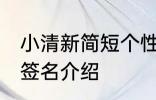 小清新简短个性签名介绍